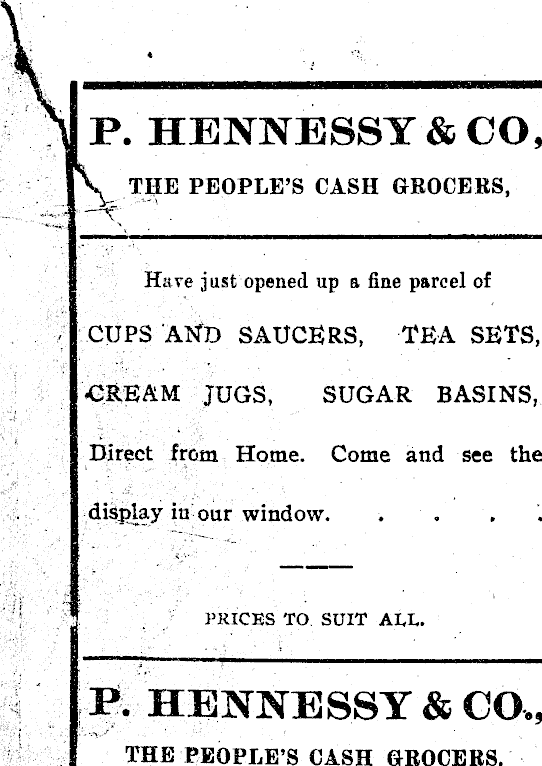 P. HENNESSY & CO,

THE PEOPLE'S CASH GROCERS,

Have just opened up a fine parcel of

CUPS AND SAUCERS, TEA SETS,

CREAM JUGS, SUGAR BASINS,

Direct from Home. Come and see the display in our window. . . . .

PRICES TO SUIT ALL.

P. HENNESSY & CO.,

THE PEOPLE'S CASH GROCERS.